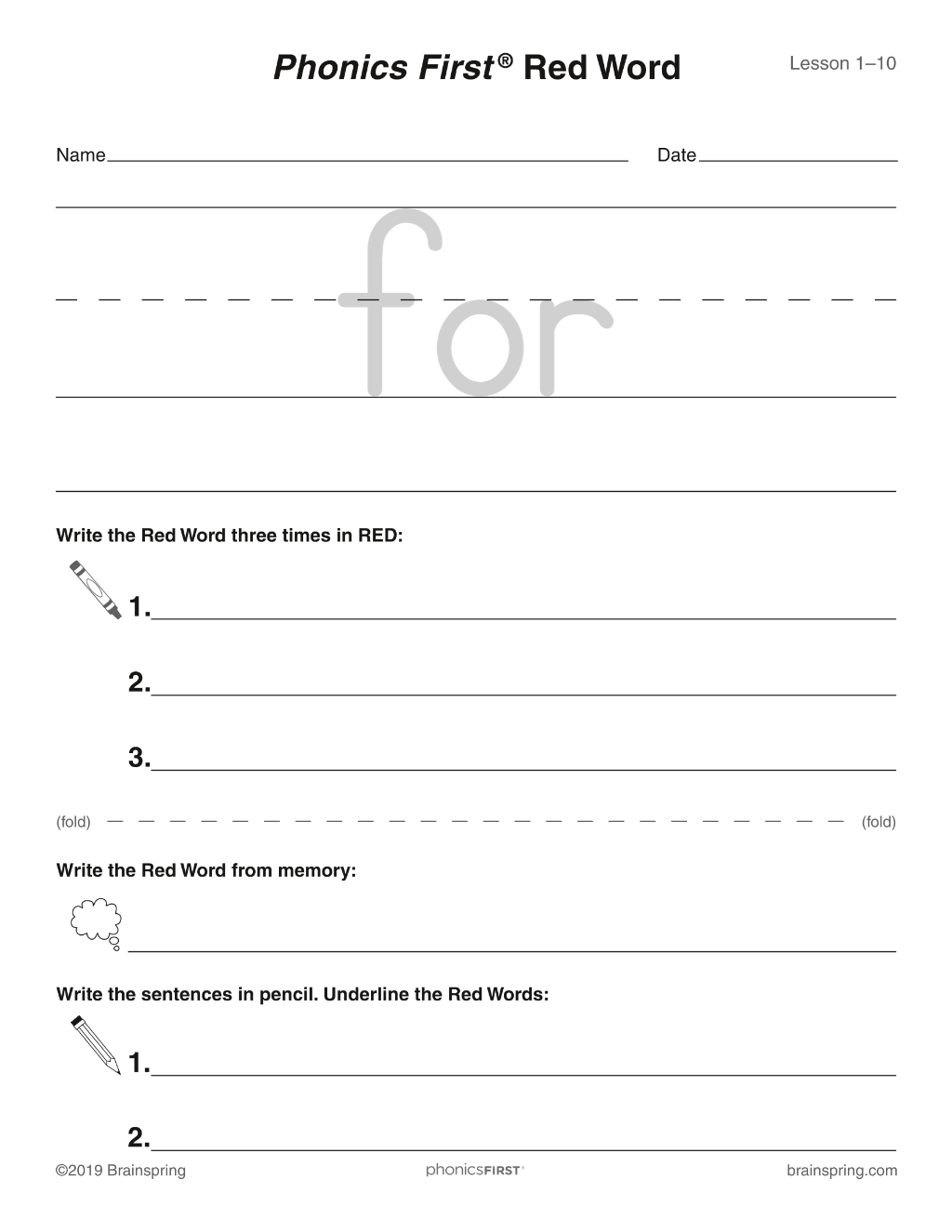 Phonics First® Red Word

Lesson 1–10

Name ____ Date ____

for

Write the Red Word three times in RED:

1. ____

2. ____

3. ____

(fold) (fold)

Write the Red Word from memory:

____

Write the sentences in pencil. Underline the Red Words:

1. ____

2. ____

©2019 Brainspring phonicsFIRST® brainspring.com